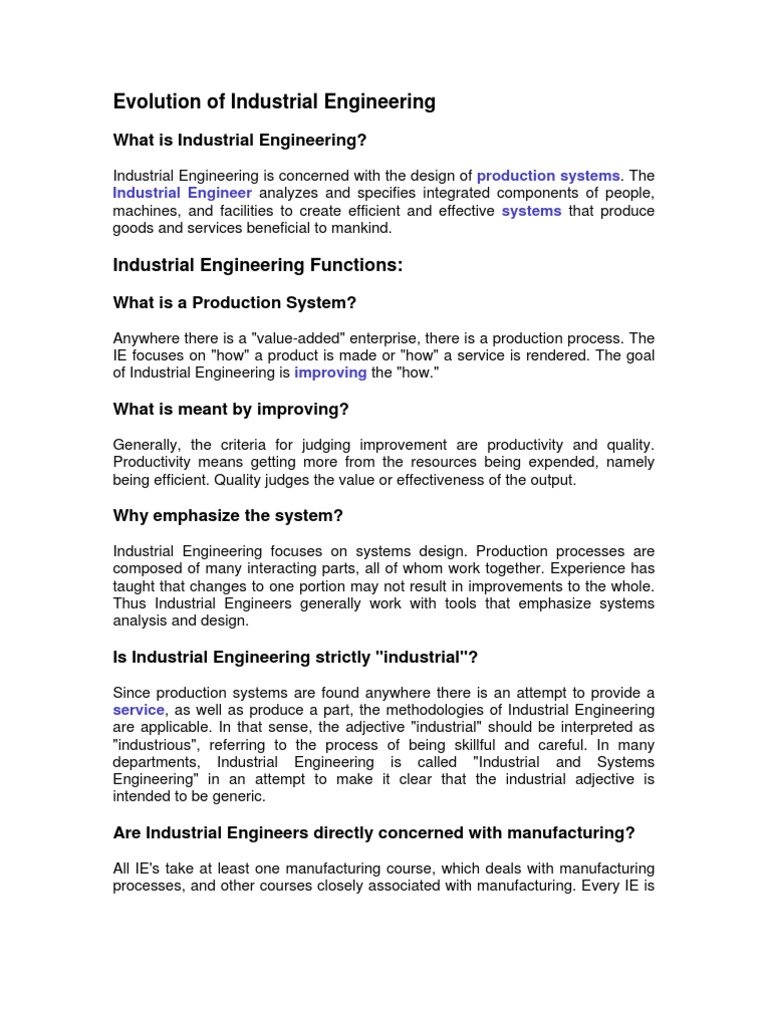 Evolution of Industrial Engineering

What is Industrial Engineering?

Industrial Engineering is concerned with the design of production systems. The Industrial Engineer analyzes and specifies integrated components of people, machines, and facilities to create efficient and effective systems that produce goods and services beneficial to mankind.

Industrial Engineering Functions:

What is a Production System?

Anywhere there is a "value-added" enterprise, there is a production process. The IE focuses on "how" a product is made or "how" a service is rendered. The goal of Industrial Engineering is improving the "how."

What is meant by improving?

Generally, the criteria for judging improvement are productivity and quality. Productivity means getting more from the resources being expended, namely being efficient. Quality judges the value or effectiveness of the output.

Why emphasize the system?

Industrial Engineering focuses on systems design. Production processes are composed of many interacting parts, all of whom work together. Experience has taught that changes to one portion may not result in improvements to the whole. Thus Industrial Engineers generally work with tools that emphasize systems analysis and design.

Is Industrial Engineering strictly "industrial"?

Since production systems are found anywhere there is an attempt to provide a service, as well as produce a part, the methodologies of Industrial Engineering are applicable. In that sense, the adjective "industrial" should be interpreted as "industrious", referring to the process of being skillful and careful. In many departments, Industrial Engineering is called "Industrial and Systems Engineering" in an attempt to make it clear that the industrial adjective is intended to be generic.

Are Industrial Engineers directly concerned with manufacturing?

All IE's take at least one manufacturing course, which deals with manufacturing processes, and other courses closely associated with manufacturing. Every IE is